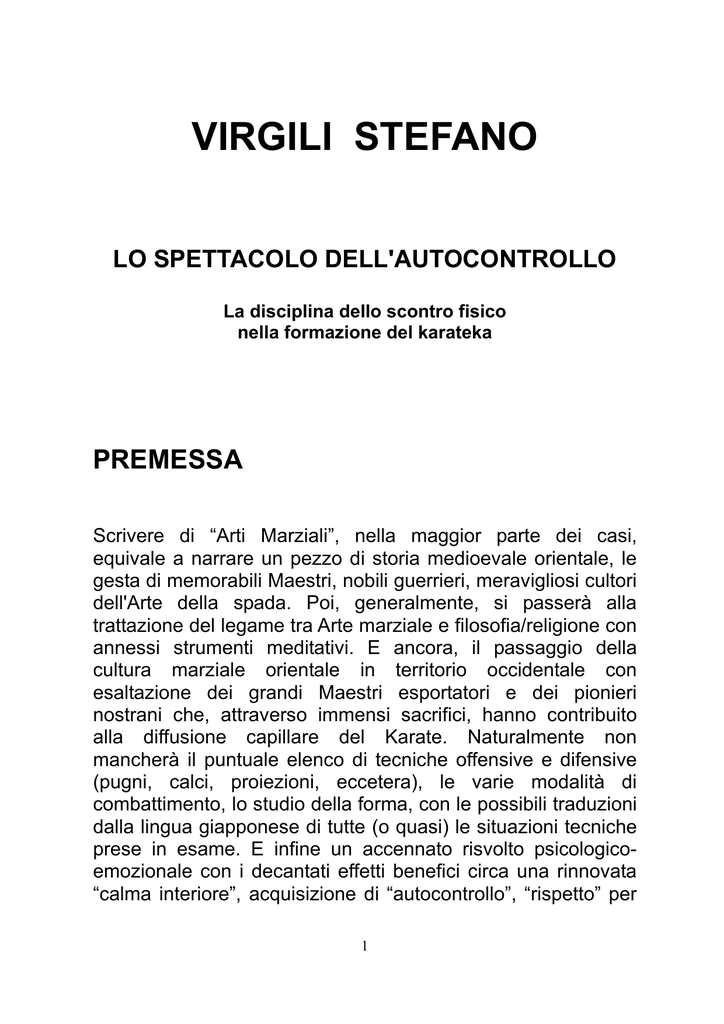 VIRGILI STEFANO

LO SPETTACOLO DELL'AUTOCONTROLLO

La disciplina dello scontro fisico
nella formazione del karateka

PREMESSA

Scrivere di “Arti Marziali”, nella maggior parte dei casi, equivale a narrare un pezzo di storia medioevale orientale, le gesta di memorabili Maestri, nobili guerrieri, meravigliosi cultori dell'Arte della spada. Poi, generalmente, si passerà alla trattazione del legame tra Arte marziale e filosofia/religione con annessi strumenti meditativi. E ancora, il passaggio della cultura marziale orientale in territorio occidentale con esaltazione dei grandi Maestri esportatori e dei pionieri nostrani che, attraverso immensi sacrifici, hanno contribuito alla diffusione capillare del Karate. Naturalmente non mancherà il puntuale elenco di tecniche offensive e difensive (pugni, calci, proiezioni, eccetera), le varie modalità di combattimento, lo studio della forma, con le possibili traduzioni dalla lingua giapponese di tutte (o quasi) le situazioni tecniche prese in esame. E infine un accennato risvolto psicologico-emozionale con i decantati effetti benefici circa una rinnovata “calma interiore”, acquisizione di “autocontrollo”, “rispetto” per

1